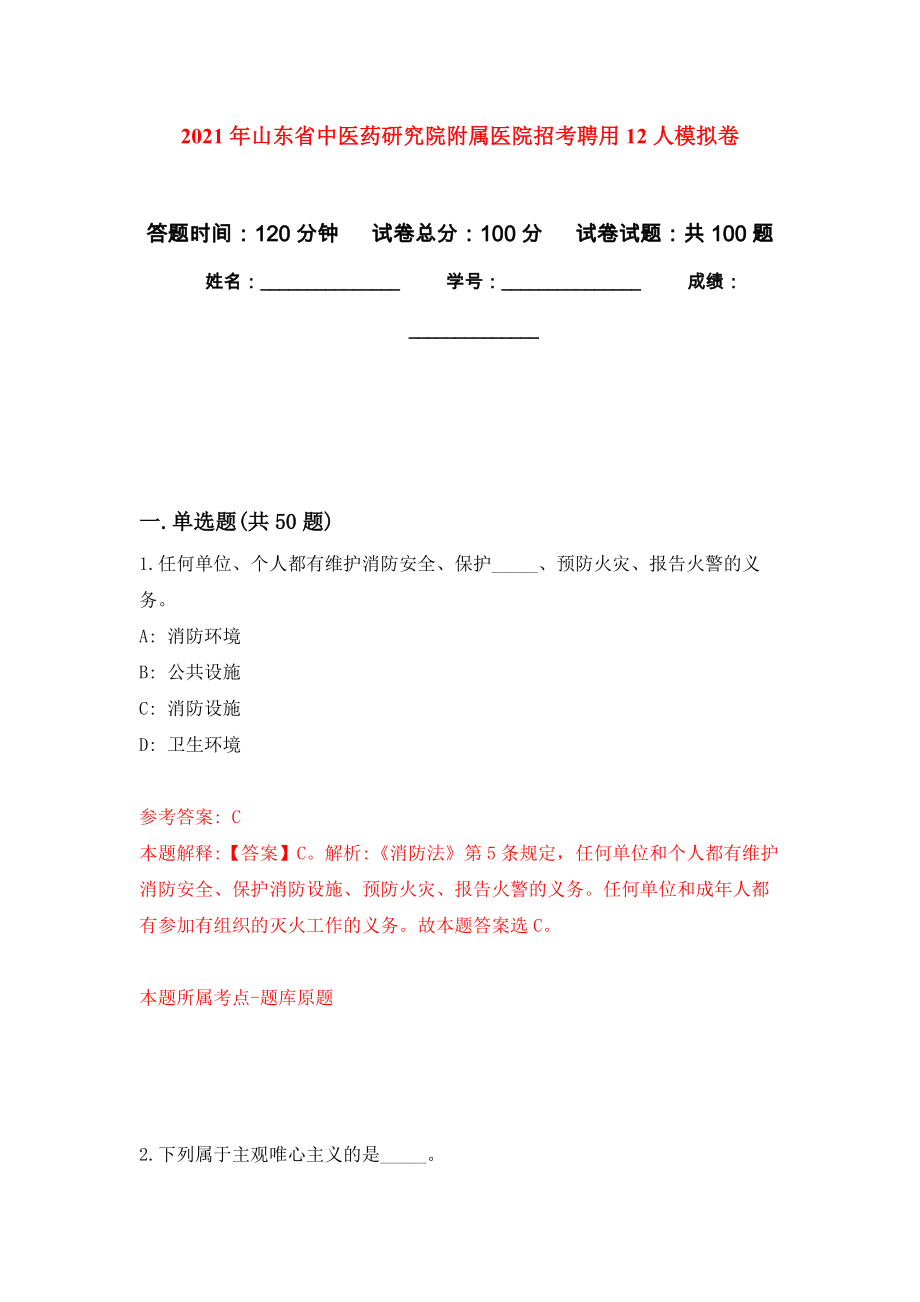 2021年山东省中医药研究院附属医院招考聘用12人模拟卷

答题时间：120分钟　试卷总分：100分　试卷试题：共100题

姓名：_______________　学号：_______________　成绩：_______________

一.单选题(共50题)

1.任何单位、个人都有维护消防安全、保护_____、预防火灾、报告火警的义务。

A: 消防环境

B: 公共设施

C: 消防设施

D: 卫生环境

参考答案: C

本题解释:【答案】C。解析:《消防法》第5条规定，任何单位和个人都有维护消防安全、保护消防设施、预防火灾、报告火警的义务。任何单位和成年人都有参加有组织的灭火工作的义务。故本题答案选C。

本题所属考点-题库原题

2.下列属于主观唯心主义的是_____。